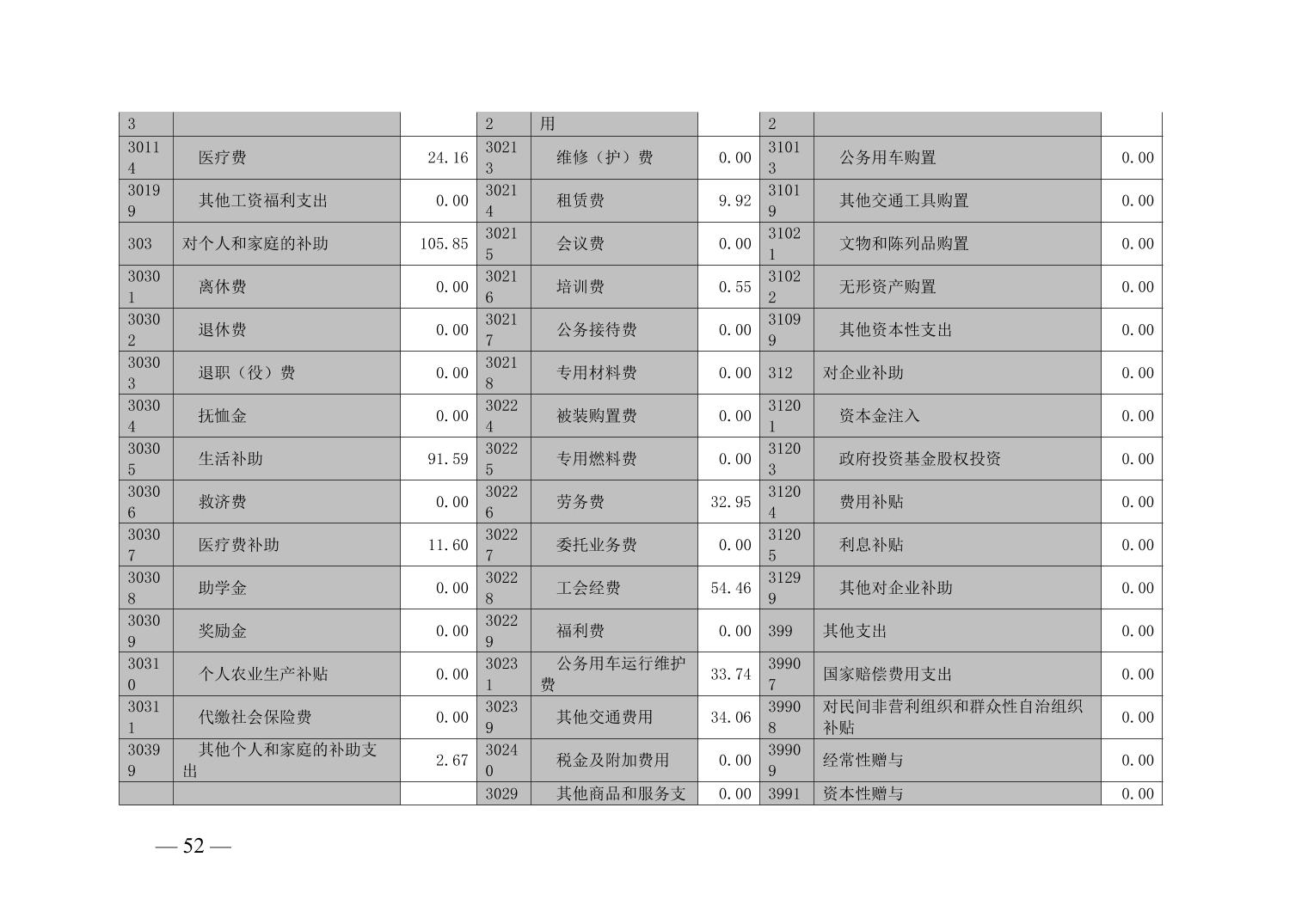 | 3 | | | 2 | 用 | | 2 | | |
|---|---|---|---|---|---|---|---|---|
| 30114 | 医疗费 | 24.16 | 30213 | 维修（护）费 | 0.00 | 31013 | 公务用车购置 | 0.00 |
| 30199 | 其他工资福利支出 | 0.00 | 30214 | 租赁费 | 9.92 | 31019 | 其他交通工具购置 | 0.00 |
| 303 | 对个人和家庭的补助 | 105.85 | 30215 | 会议费 | 0.00 | 31021 | 文物和陈列品购置 | 0.00 |
| 30301 | 离休费 | 0.00 | 30216 | 培训费 | 0.55 | 31022 | 无形资产购置 | 0.00 |
| 30302 | 退休费 | 0.00 | 30217 | 公务接待费 | 0.00 | 31099 | 其他资本性支出 | 0.00 |
| 30303 | 退职（役）费 | 0.00 | 30218 | 专用材料费 | 0.00 | 312 | 对企业补助 | 0.00 |
| 30304 | 抚恤金 | 0.00 | 30224 | 被装购置费 | 0.00 | 31201 | 资本金注入 | 0.00 |
| 30305 | 生活补助 | 91.59 | 30225 | 专用燃料费 | 0.00 | 31203 | 政府投资基金股权投资 | 0.00 |
| 30306 | 救济费 | 0.00 | 30226 | 劳务费 | 32.95 | 31204 | 费用补贴 | 0.00 |
| 30307 | 医疗费补助 | 11.60 | 30227 | 委托业务费 | 0.00 | 31205 | 利息补贴 | 0.00 |
| 30308 | 助学金 | 0.00 | 30228 | 工会经费 | 54.46 | 31299 | 其他对企业补助 | 0.00 |
| 30309 | 奖励金 | 0.00 | 30229 | 福利费 | 0.00 | 399 | 其他支出 | 0.00 |
| 30310 | 个人农业生产补贴 | 0.00 | 30231 | 公务用车运行维护费 | 33.74 | 39907 | 国家赔偿费用支出 | 0.00 |
| 30311 | 代缴社会保险费 | 0.00 | 30239 | 其他交通费用 | 34.06 | 39908 | 对民间非营利组织和群众性自治组织补贴 | 0.00 |
| 30399 | 其他个人和家庭的补助支出 | 2.67 | 30240 | 税金及附加费用 | 0.00 | 39909 | 经常性赠与 | 0.00 |
| | | | 3029 | 其他商品和服务支 | 0.00 | 3991 | 资本性赠与 | 0.00 |

— 52 —